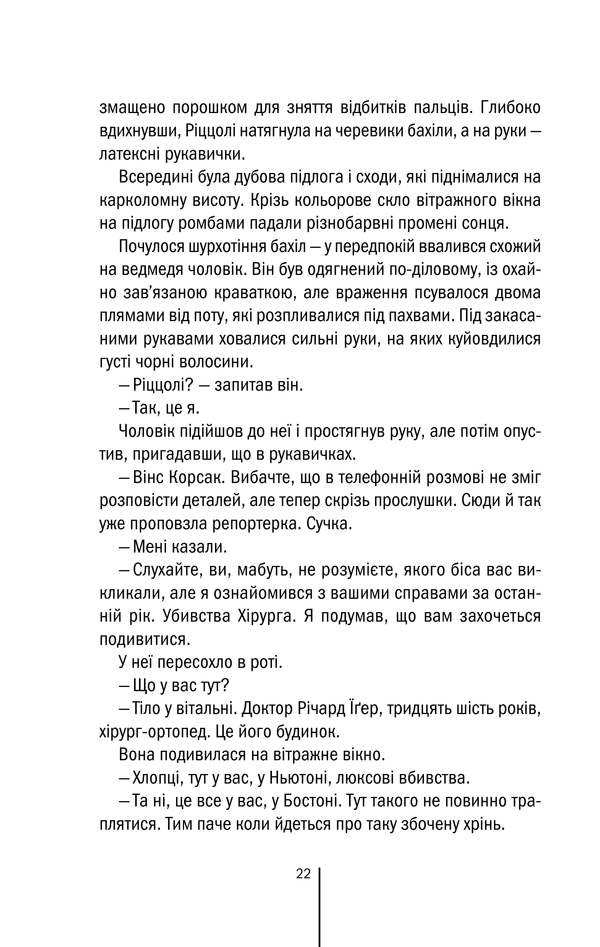 змащено порошком для зняття відбитків пальців. Глибоко вдихнувши, Ріццолі натягнула на черевики бахіли, а на руки — латексні рукавички.

Всередині була дубова підлога і сходи, які піднімалися на карколомну висоту. Крізь кольорове скло вітражного вікна на підлогу ромбами падали різнобарвні промені сонця.

Почулося шурхотіння бахіл — у передпокій ввалився схожий на ведмедя чоловік. Він був одягнений по-діловому, із охайно зав'язаною краваткою, але враження псувалося двома плямами від поту, які розпливалися під пахвами. Під закасаними рукавами ховалися сильні руки, на яких куйовдилися густі чорні волосини.

— Ріццолі? — запитав він.

— Так, це я.

Чоловік підійшов до неї і простягнув руку, але потім опустив, пригадавши, що в рукавичках.

— Вінс Корсак. Вибачте, що в телефонній розмові не зміг розповісти деталей, але тепер скрізь прослушки. Сюди й так уже проповзла репортерка. Сучка.

— Мені казали.

— Слухайте, ви, мабуть, не розумієте, якого біса вас викликали, але я ознайомився з вашими справами за останній рік. Убивства Хірурга. Я подумав, що вам захочеться подивитися.

У неї пересохло в роті.

— Що у вас тут?

— Тіло у вітальні. Доктор Річард Їґер, тридцять шість років, хірург-ортопед. Це його будинок.

Вона подивилася на вітражне вікно.

— Хлопці, тут у вас, у Ньютоні, люксові вбивства.

— Та ні, це все у вас, у Бостоні. Тут такого не повинно траплятися. Тим паче коли йдеться про таку збочену хрінь.

22